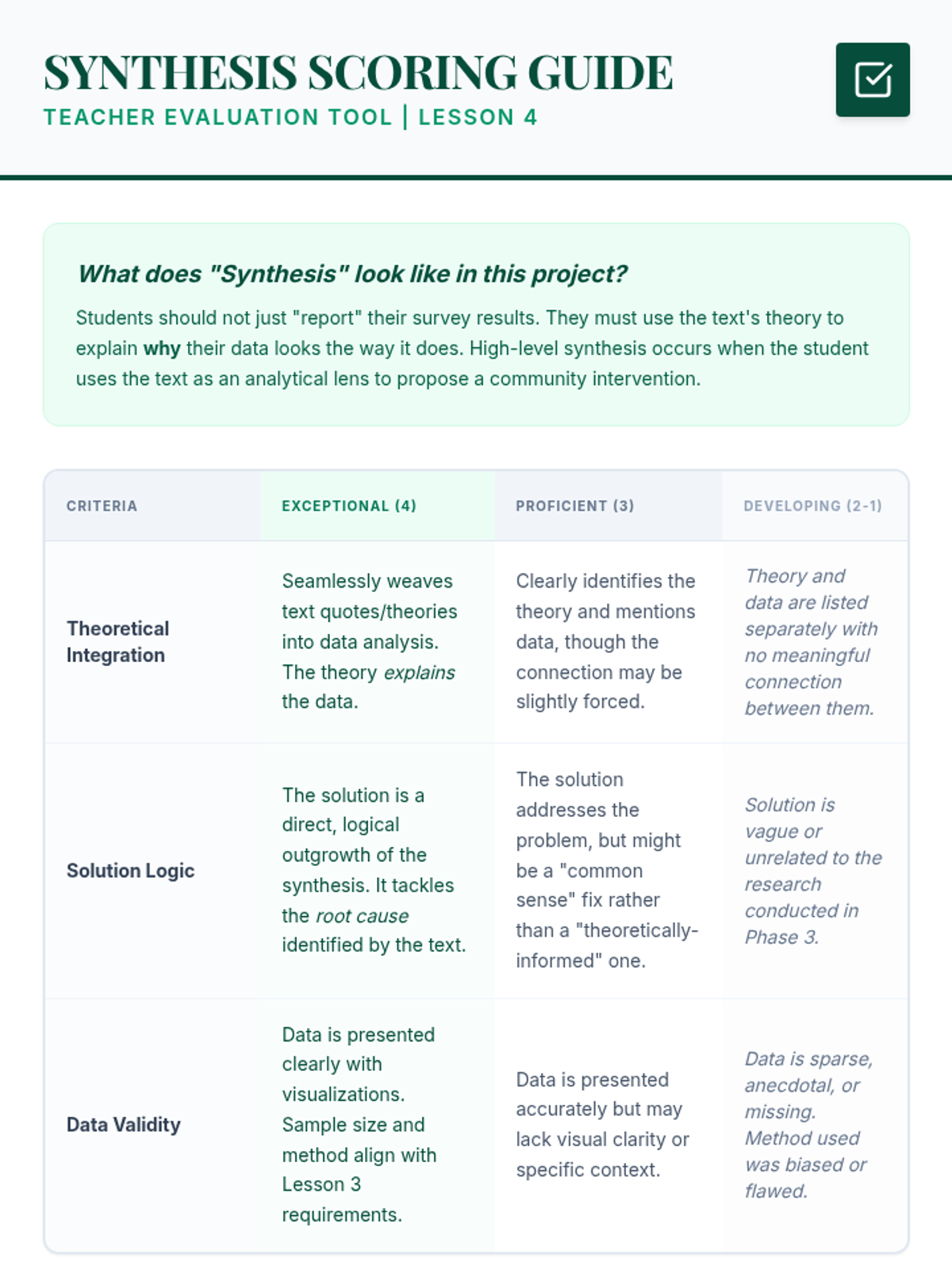 SYNTHESIS SCORING GUIDE
TEACHER EVALUATION TOOL | LESSON 4

What does "Synthesis" look like in this project?

Students should not just "report" their survey results. They must use the text's theory to explain why their data looks the way it does. High-level synthesis occurs when the student uses the text as an analytical lens to propose a community intervention.

| CRITERIA | EXCEPTIONAL (4) | PROFICIENT (3) | DEVELOPING (2-1) |
|---|---|---|---|
| Theoretical Integration | Seamlessly weaves text quotes/theories into data analysis. The theory explains the data. | Clearly identifies the theory and mentions data, though the connection may be slightly forced. | Theory and data are listed separately with no meaningful connection between them. |
| Solution Logic | The solution is a direct, logical outgrowth of the synthesis. It tackles the root cause identified by the text. | The solution addresses the problem, but might be a "common sense" fix rather than a "theoretically-informed" one. | Solution is vague or unrelated to the research conducted in Phase 3. |
| Data Validity | Data is presented clearly with visualizations. Sample size and method align with Lesson 3 requirements. | Data is presented accurately but may lack visual clarity or specific context. | Data is sparse, anecdotal, or missing. Method used was biased or flawed. |